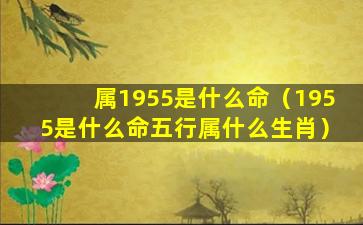 属1955是什么命（1955是什么命五行属什么生肖）